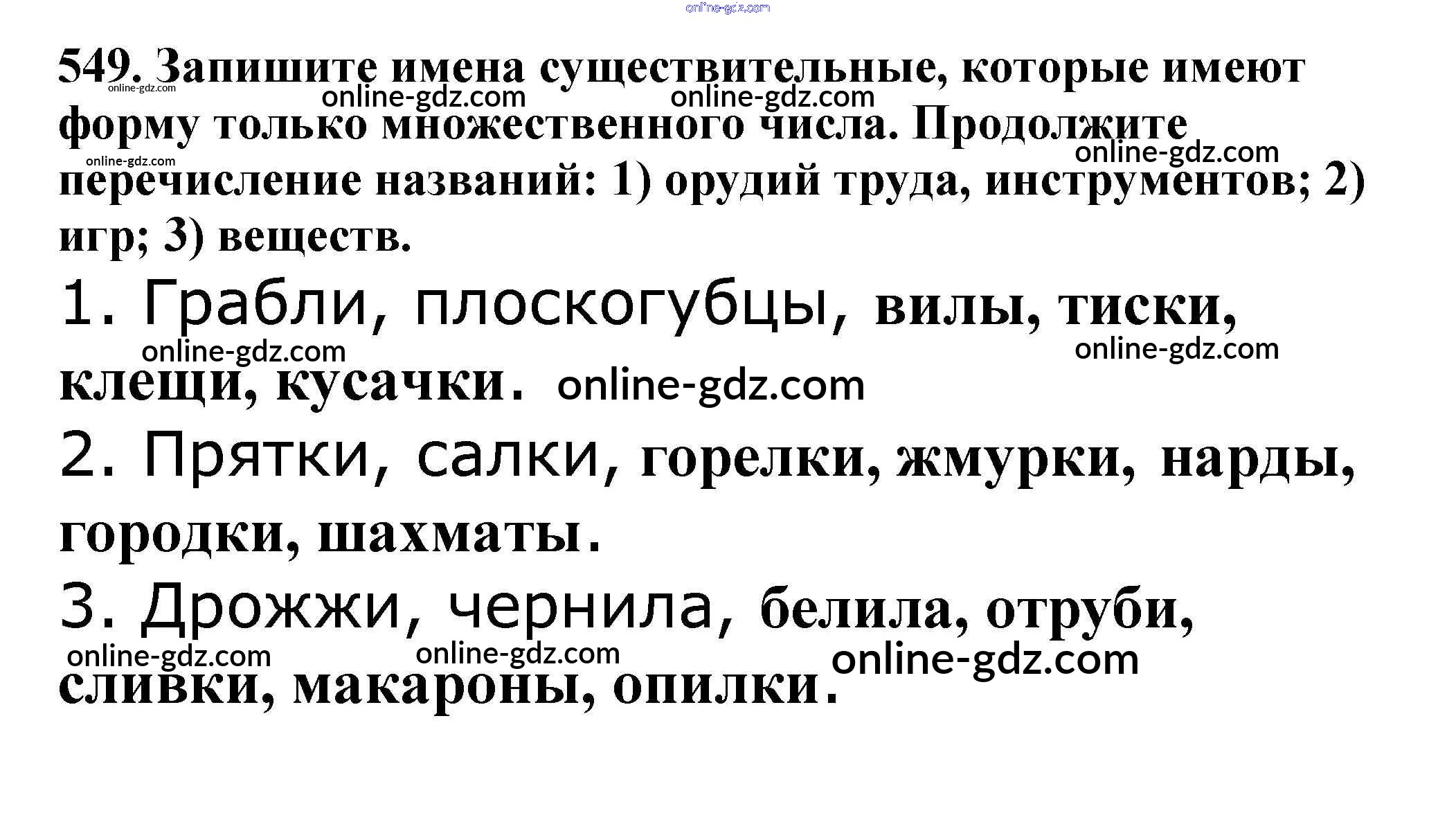 549. Запишите имена существительные, которые имеют форму только множественного числа. Продолжите перечисление названий: 1) орудий труда, инструментов; 2) игр; 3) веществ.

1. Грабли, плоскогубцы, вилы, тиски, клещи, кусачки.

2. Прятки, салки, горелки, жмурки, нарды, городки, шахматы.

3. Дрожжи, чернила, белила, отруби, сливки, макароны, опилки.

online-gdz.com